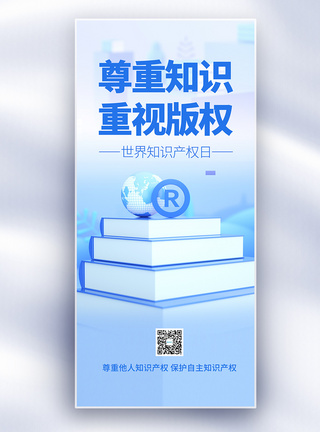 尊重知识
重视版权

——世界知识产权日——

R

尊重他人知识产权 保护自主知识产权